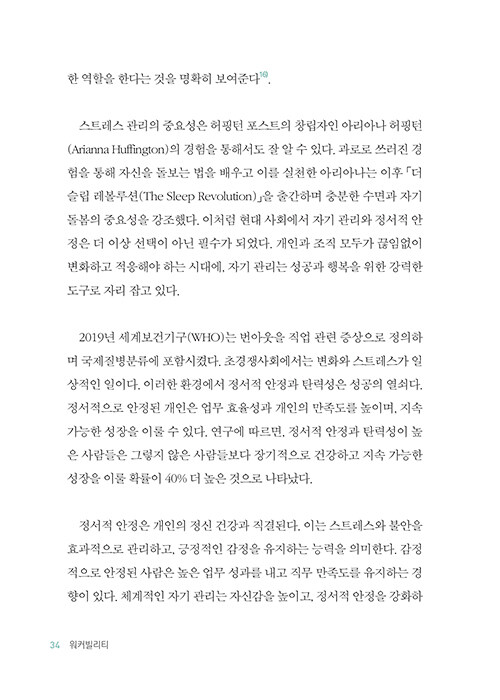 한 역할을 한다는 것을 명확히 보여준다$^{10}$.

스트레스 관리의 중요성은 허핑턴 포스트의 창립자인 아리아나 허핑턴(Arianna Huffington)의 경험을 통해서도 잘 알 수 있다. 과로로 쓰러진 경험을 통해 자신을 돌보는 법을 배우고 이를 실천한 아리아나는 이후 「더 슬립 레볼루션(The Sleep Revolution)」을 출간하며 충분한 수면과 자기 돌봄의 중요성을 강조했다. 이처럼 현대 사회에서 자기 관리와 정서적 안정은 더 이상 선택이 아닌 필수가 되었다. 개인과 조직 모두가 끊임없이 변화하고 적응해야 하는 시대에, 자기 관리는 성공과 행복을 위한 강력한 도구로 자리 잡고 있다.

2019년 세계보건기구(WHO)는 번아웃을 직업 관련 증상으로 정의하며 국제질병분류에 포함시켰다. 초경쟁사회에서는 변화와 스트레스가 일상적인 일이다. 이러한 환경에서 정서적 안정과 탄력성은 성공의 열쇠다. 정서적으로 안정된 개인은 업무 효율성과 개인의 만족도를 높이며, 지속 가능한 성장을 이룰 수 있다. 연구에 따르면, 정서적 안정과 탄력성이 높은 사람들은 그렇지 않은 사람들보다 장기적으로 건강하고 지속 가능한 성장을 이룰 확률이 40% 더 높은 것으로 나타났다.

정서적 안정은 개인의 정신 건강과 직결된다. 이는 스트레스와 불안을 효과적으로 관리하고, 긍정적인 감정을 유지하는 능력을 의미한다. 감정적으로 안정된 사람은 높은 업무 성과를 내고 직무 만족도를 유지하는 경향이 있다. 체계적인 자기 관리는 자신감을 높이고, 정서적 안정을 강화하

34 워커빌리티